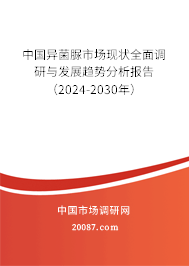 中国异菌脲市场现状全面调研与发展趋势分析报告（2024-2030年）

中国市场调研网

20087.com